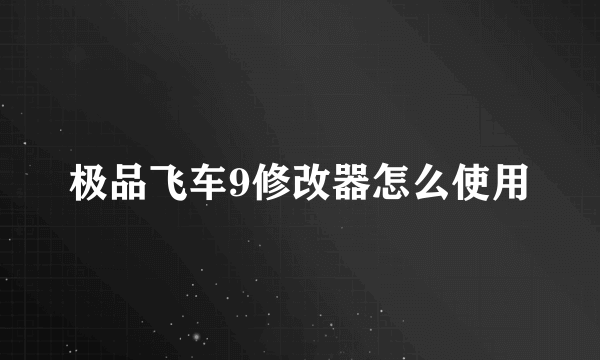 极品飞车9修改器怎么使用